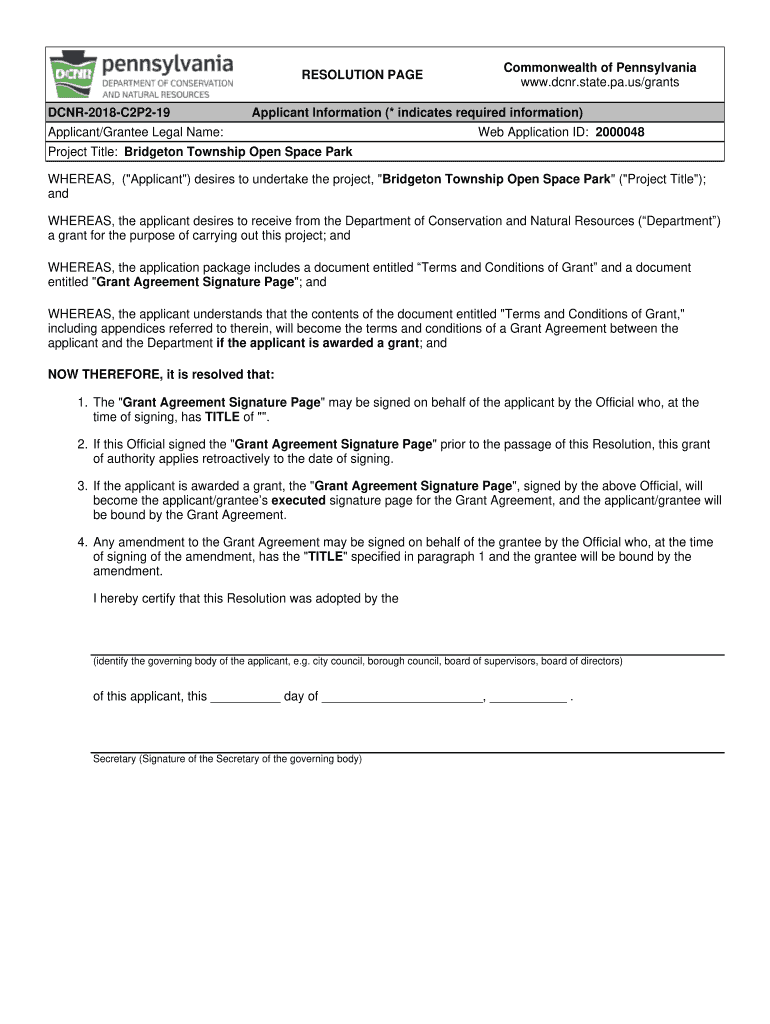 DCNR pennsylvania DEPARTMENT OF CONSERVATION AND NATURAL RESOURCES

RESOLUTION PAGE

Commonwealth of Pennsylvania
www.dcnr.state.pa.us/grants

DCNR-2018-C2P2-19

Applicant Information (* indicates required information)

Applicant/Grantee Legal Name:

Web Application ID: 2000048

Project Title: Bridgeton Township Open Space Park

WHEREAS, ("Applicant") desires to undertake the project, "Bridgeton Township Open Space Park" ("Project Title"); and

WHEREAS, the applicant desires to receive from the Department of Conservation and Natural Resources (“Department”) a grant for the purpose of carrying out this project; and

WHEREAS, the application package includes a document entitled “Terms and Conditions of Grant” and a document entitled "Grant Agreement Signature Page"; and

WHEREAS, the applicant understands that the contents of the document entitled "Terms and Conditions of Grant," including appendices referred to therein, will become the terms and conditions of a Grant Agreement between the applicant and the Department if the applicant is awarded a grant; and

NOW THEREFORE, it is resolved that:

1. The "Grant Agreement Signature Page" may be signed on behalf of the applicant by the Official who, at the time of signing, has TITLE of "".

2. If this Official signed the "Grant Agreement Signature Page" prior to the passage of this Resolution, this grant of authority applies retroactively to the date of signing.

3. If the applicant is awarded a grant, the "Grant Agreement Signature Page", signed by the above Official, will become the applicant/grantee’s executed signature page for the Grant Agreement, and the applicant/grantee will be bound by the Grant Agreement.

4. Any amendment to the Grant Agreement may be signed on behalf of the grantee by the Official who, at the time of signing of the amendment, has the "TITLE" specified in paragraph 1 and the grantee will be bound by the amendment.

I hereby certify that this Resolution was adopted by the

(identify the governing body of the applicant, e.g. city council, borough council, board of supervisors, board of directors)

of this applicant, this __________ day of _______________________, ___________ .

Secretary (Signature of the Secretary of the governing body)